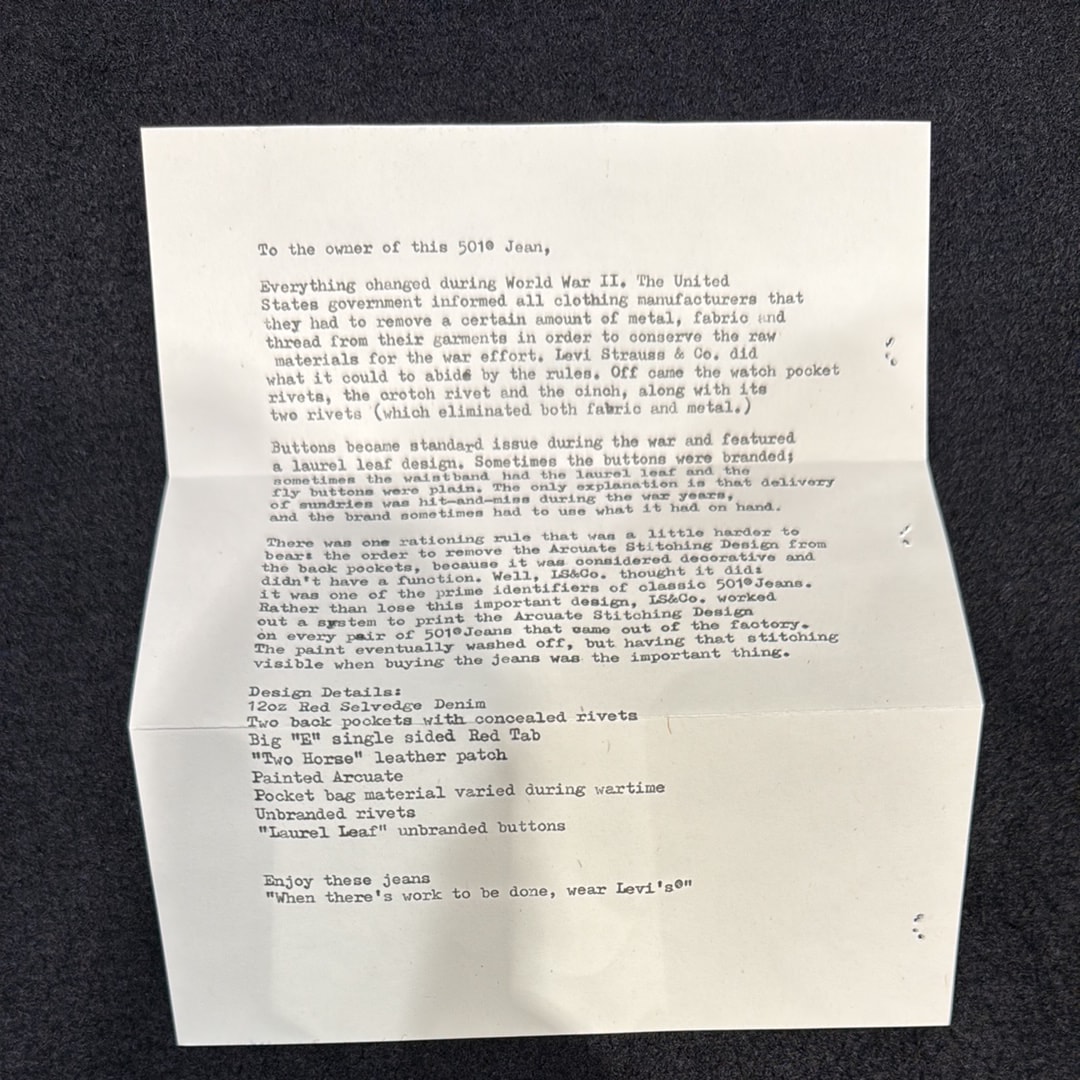 To the owner of this 501® Jean,

Everything changed during World War II. The United States government informed all clothing manufacturers that they had to remove a certain amount of metal, fabric and thread from their garments in order to conserve the raw materials for the war effort. Levi Strauss & Co. did what it could to abide by the rules. Off came the watch pocket rivets, the crotch rivet and the cinch, along with its two rivets (which eliminated both fabric and metal.)

Buttons became standard issue during the war and featured a laurel leaf design. Sometimes the buttons were branded; sometimes the waistband had the laurel leaf and the fly buttons were plain. The only explanation is that delivery of sundries was hit-and-miss during the war years, and the brand sometimes had to use what it had on hand.

There was one rationing rule that was a little harder to bear: the order to remove the Arcuate Stitching Design from the back pockets, because it was considered decorative and didn't have a function. Well, LS&Co. thought it did: it was one of the prime identifiers of classic 501® Jeans. Rather than lose this important design, LS&Co. worked out a system to print the Arcuate Stitching Design on every pair of 501® Jeans that came out of the factory. The paint eventually washed off, but having that stitching visible when buying the jeans was the important thing.

Design Details:
12oz Red Selvedge Denim
Two back pockets with concealed rivets
Big "E" single sided Red Tab
"Two Horse" leather patch
Painted Arcuate
Pocket bag material varied during wartime
Unbranded rivets
"Laurel Leaf" unbranded buttons

Enjoy these jeans
"When there's work to be done, wear Levi's®"